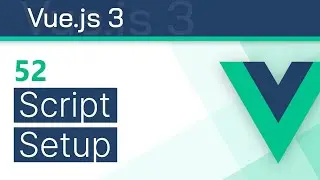 Vue.js 3

52

Script

Setup